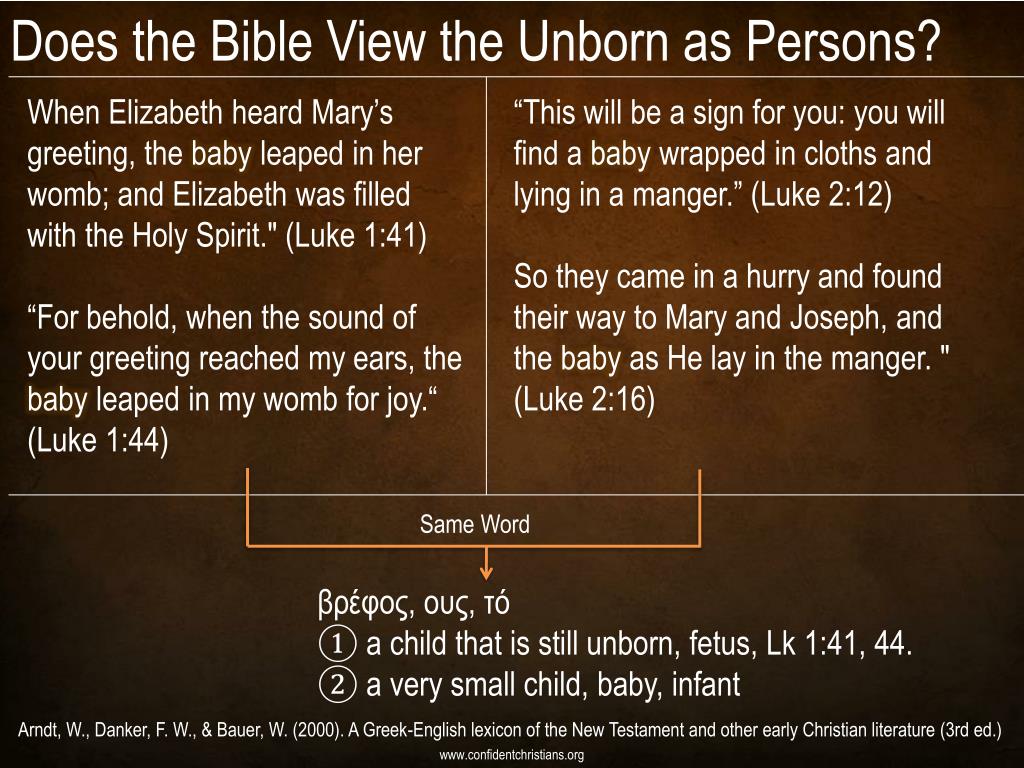 Does the Bible View the Unborn as Persons?

When Elizabeth heard Mary’s greeting, the baby leaped in her womb; and Elizabeth was filled with the Holy Spirit." (Luke 1:41)

“For behold, when the sound of your greeting reached my ears, the baby leaped in my womb for joy.“ (Luke 1:44)

“This will be a sign for you: you will find a baby wrapped in cloths and lying in a manger.” (Luke 2:12)

So they came in a hurry and found their way to Mary and Joseph, and the baby as He lay in the manger. " (Luke 2:16)

Same Word

βρέφος, ους, τό
① a child that is still unborn, fetus, Lk 1:41, 44.
② a very small child, baby, infant

Arndt, W., Danker, F. W., & Bauer, W. (2000). A Greek-English lexicon of the New Testament and other early Christian literature (3rd ed.)

www.confidentchristians.org